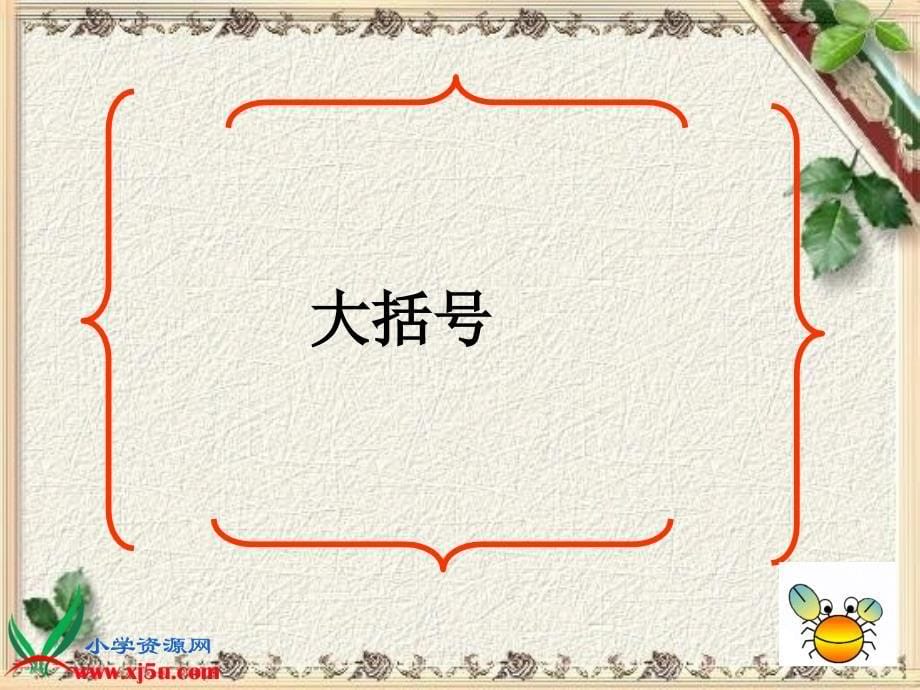 大括号

小学资源网
www.xj5u.com